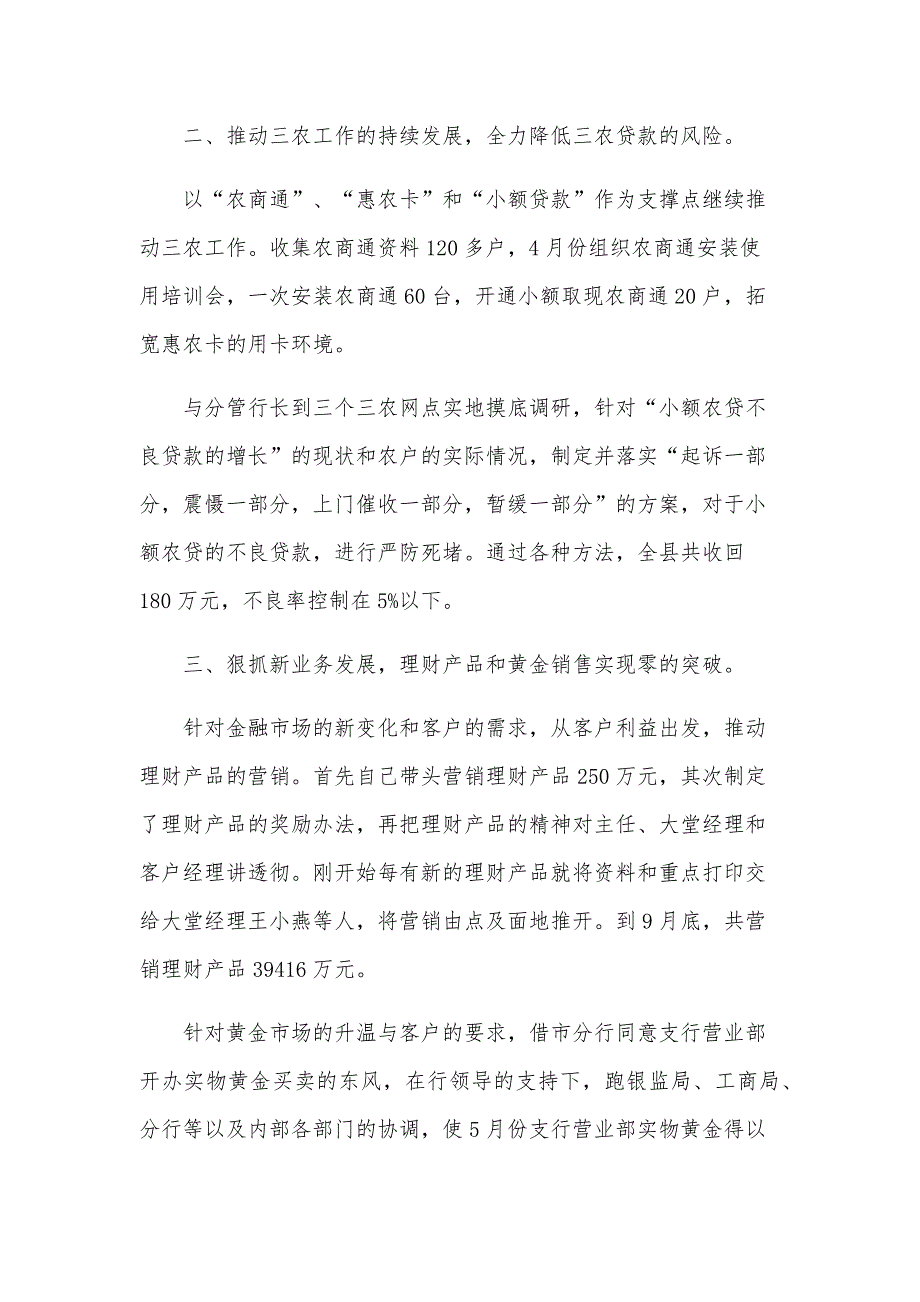 二、推动三农工作的持续发展，全力降低三农贷款的风险。

以“农商通”、“惠农卡”和“小额贷款”作为支撑点继续推动三农工作。收集农商通资料120多户，4月份组织农商通安装使用培训会，一次安装农商通60台，开通小额取现农商通20户，拓宽惠农卡的用卡环境。

与分管行长到三个三农网点实地摸底调研，针对“小额农贷不良贷款的增长”的现状和农户的实际情况，制定并落实“起诉一部分，震慑一部分，上门催收一部分，暂缓一部分”的方案，对于小额农贷的不良贷款，进行严防死堵。通过各种方法，全县共收回180万元，不良率控制在5%以下。

三、狠抓新业务发展，理财产品和黄金销售实现零的突破。

针对金融市场的新变化和客户的需求，从客户利益出发，推动理财产品的营销。首先自己带头营销理财产品250万元，其次制定了理财产品的奖励办法，再把理财产品的精神对主任、大堂经理和客户经理讲透彻。刚开始每有新的理财产品就将资料和重点打印交给大堂经理王小燕等人，将营销由点及面地推开。到9月底，共营销理财产品39416万元。

针对黄金市场的升温与客户的要求，借市分行同意支行营业部开办实物黄金买卖的东风，在行领导的支持下，跑银监局、工商局、分行等以及内部各部门的协调，使5月份支行营业部实物黄金得以